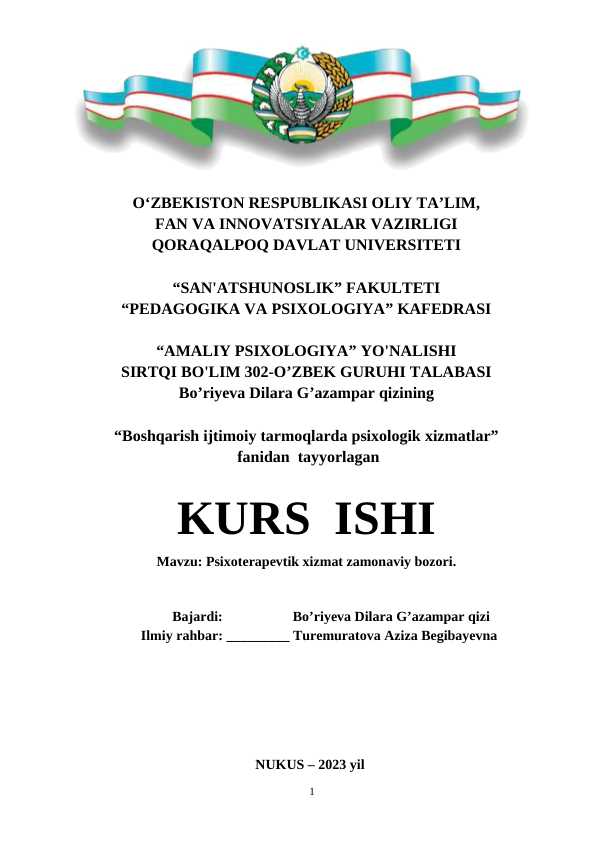 O‘ZBEKISTON RESPUBLIKASI OLIY TA’LIM, FAN VA INNOVATSIYALAR VAZIRLIGI QORAQALPOQ DAVLAT UNIVERSITETI

“SAN'ATSHUNOSLIK” FAKULTETI
“PEDAGOGIKA VA PSIXOLOGIYA” KAFEDRASI

“AMALIY PSIXOLOGIYA” YO'NALISHI
SIRTQI BO'LIM 302-O’ZBEK GURUHI TALABASI
Bo’riyeva Dilara G’azampar qizining

“Boshqarish ijtimoiy tarmoqlarda psixologik xizmatlar” fanidan tayyorlagan

KURS ISHI

Mavzu: Psixoterapevtik xizmat zamonaviy bozori.

Bajardi: Bo’riyeva Dilara G’azampar qizi
Ilmiy rahbar: _________ Turemuratova Aziza Begibayevna

NUKUS – 2023 yil

1